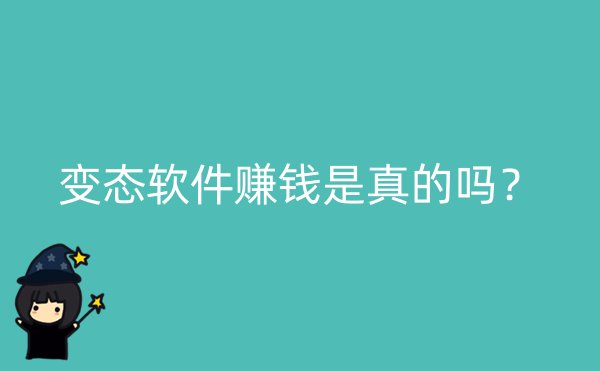 变态软件赚钱是真的吗？